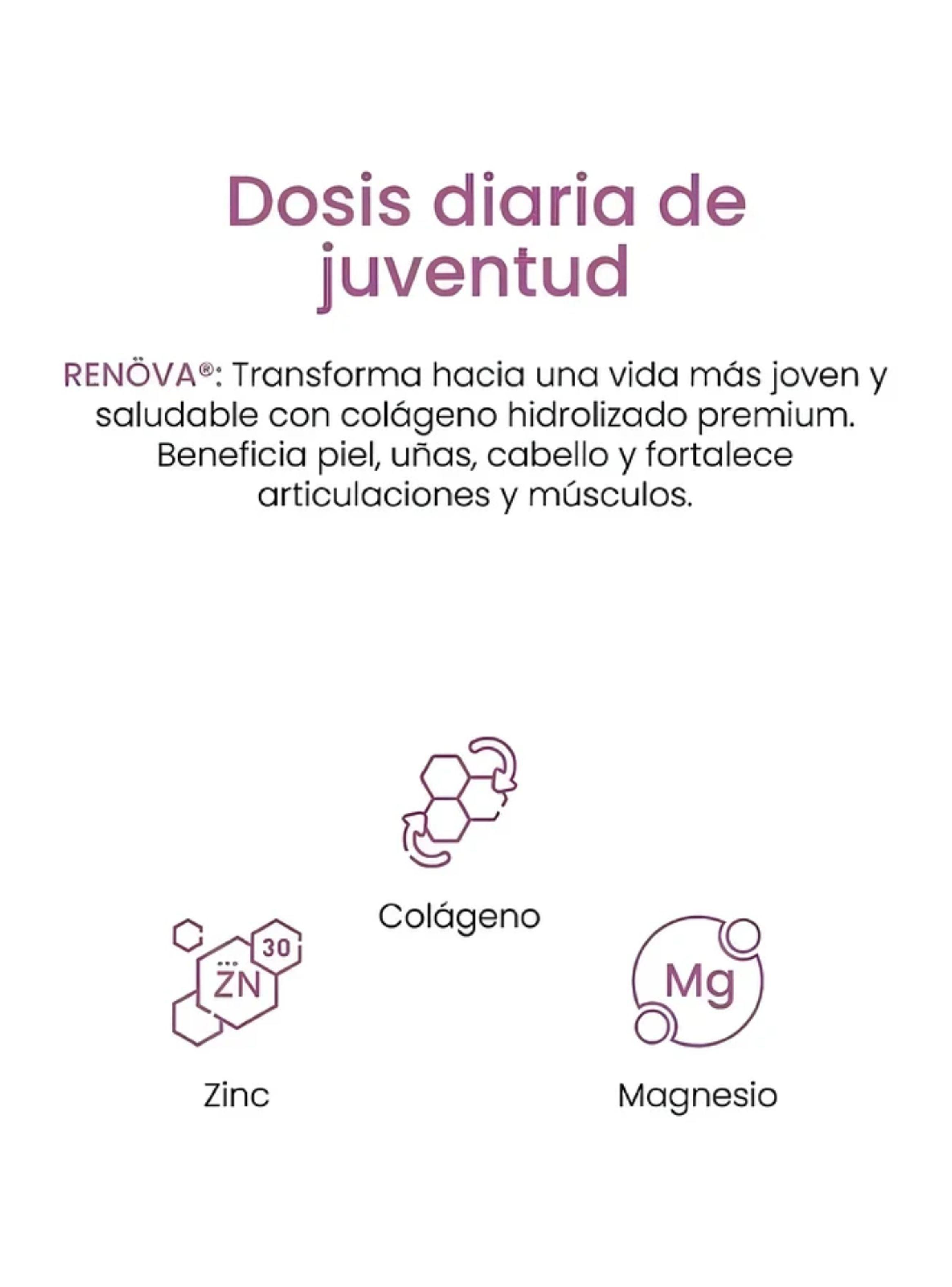 Dosis diaria de juventud

RENÖVA®: Transforma hacia una vida más joven y saludable con colágeno hidrolizado premium. Beneficia piel, uñas, cabello y fortalece articulaciones y músculos.

Colágeno

30
ZN

Zinc

Mg

Magnesio